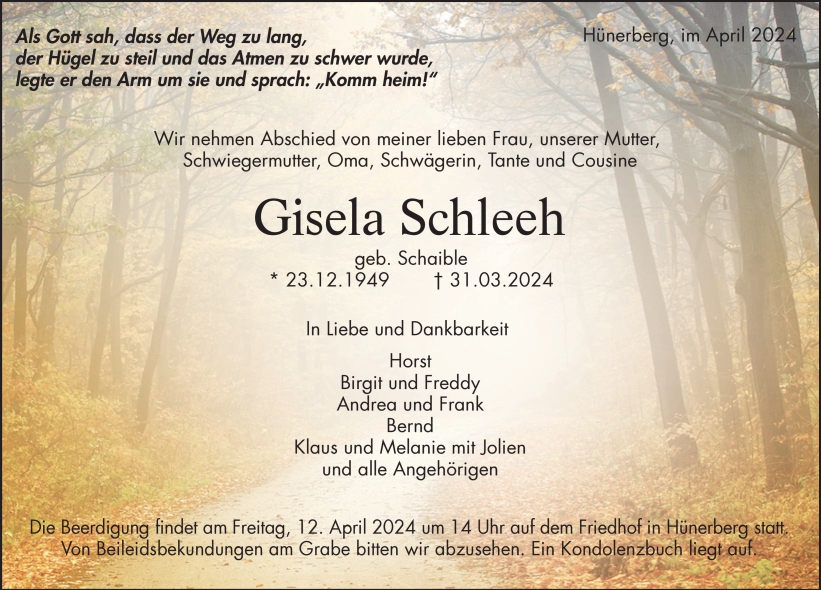 Als Gott sah, dass der Weg zu lang, der Hügel zu steil und das Atmen zu schwer wurde, legte er den Arm um sie und sprach: „Komm heim!“

Hünerberg, im April 2024

Wir nehmen Abschied von meiner lieben Frau, unserer Mutter, Schwiegermutter, Oma, Schwägerin, Tante und Cousine

Gisela Schleeh

geb. Schaible

* 23.12.1949 † 31.03.2024

In Liebe und Dankbarkeit

Horst
Birgit und Freddy
Andrea und Frank
Bernd
Klaus und Melanie mit Jolien
und alle Angehörigen

Die Beerdigung findet am Freitag, 12. April 2024 um 14 Uhr auf dem Friedhof in Hünerberg statt. Von Beileidsbekundungen am Grabe bitten wir abzusehen. Ein Kondolenzbuch liegt auf.